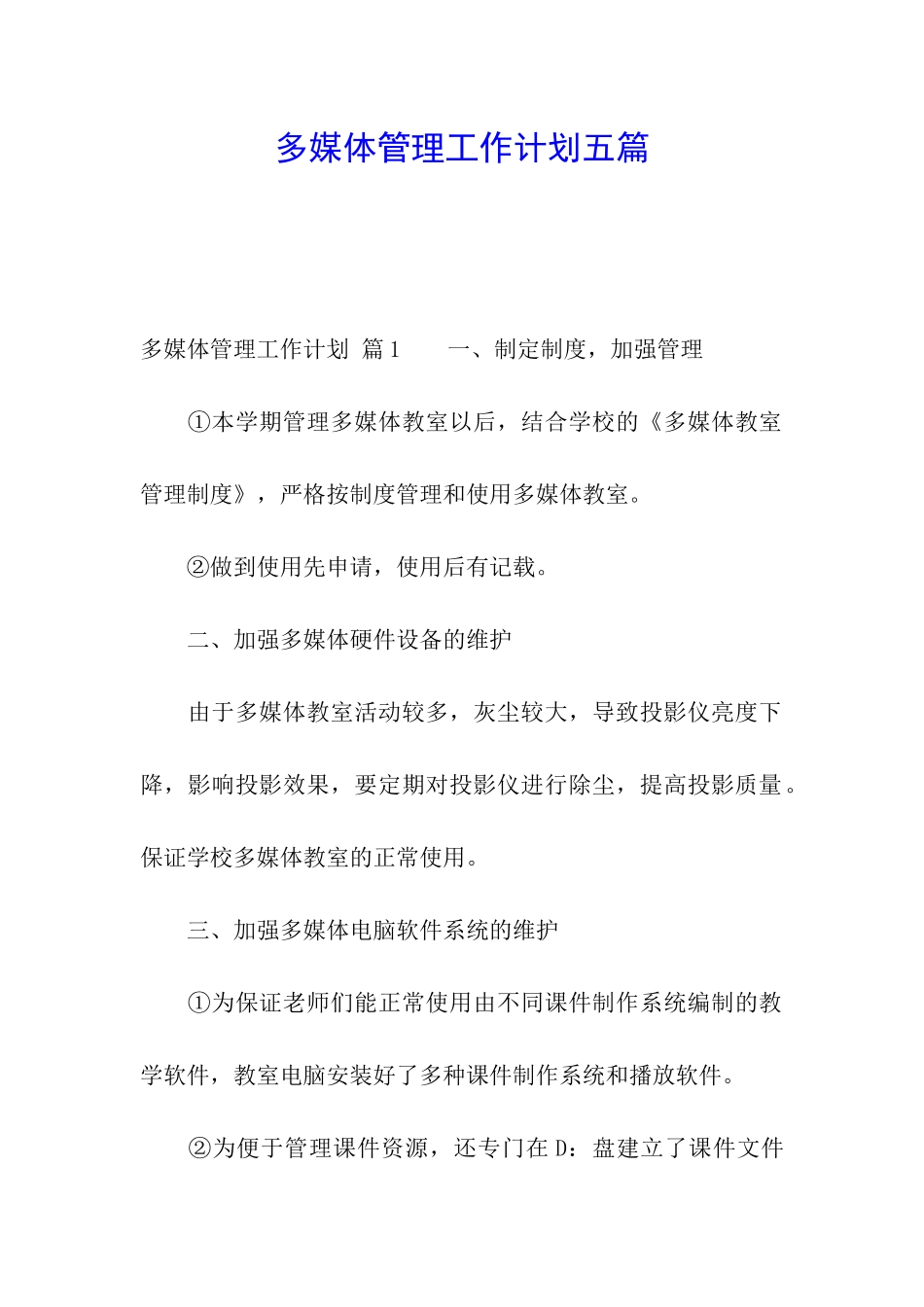 多媒体管理工作计划五篇

多媒体管理工作计划 篇1　　一、制定制度，加强管理

①本学期管理多媒体教室以后，结合学校的《多媒体教室管理制度》，严格按制度管理和使用多媒体教室。

②做到使用先申请，使用后有记载。

二、加强多媒体硬件设备的维护

由于多媒体教室活动较多，灰尘较大，导致投影仪亮度下降，影响投影效果，要定期对投影仪进行除尘，提高投影质量。保证学校多媒体教室的正常使用。

三、加强多媒体电脑软件系统的维护

①为保证老师们能正常使用由不同课件制作系统编制的教学软件，教室电脑安装好了多种课件制作系统和播放软件。

②为便于管理课件资源，还专门在D：盘建立了课件文件